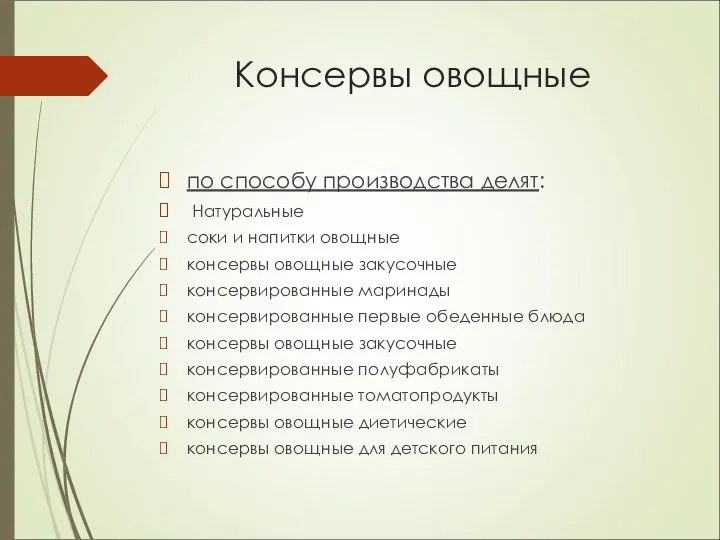 Консервы овощные

по способу производства делят:
Натуральные
соки и напитки овощные
консервы овощные закусочные
консервированные маринады
консервированные первые обеденные блюда
консервы овощные закусочные
консервированные полуфабрикаты
консервированные томатопродукты
консервы овощные диетические
консервы овощные для детского питания